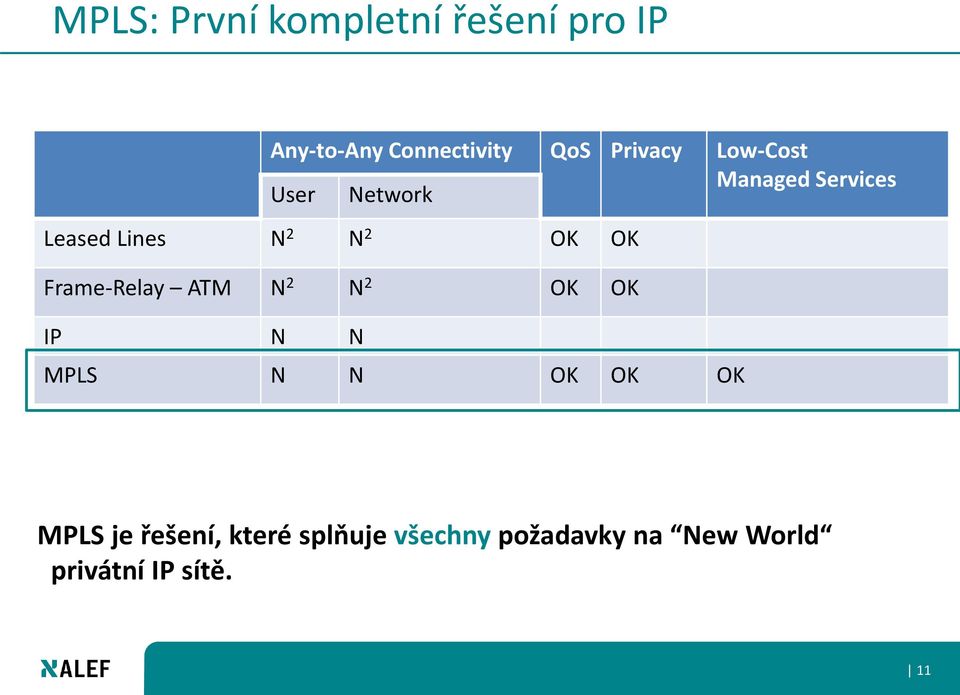 MPLS: První kompletní řešení pro IP

| | Any-to-Any Connectivity | | QoS | Privacy | Low-Cost Managed Services |
|---|---|---|---|---|---|
| | User | Network | | | |
| Leased Lines | $N^2$ | $N^2$ | OK | OK | |
| Frame-Relay – ATM | $N^2$ | $N^2$ | OK | OK | |
| IP | N | N | | | |
| MPLS | N | N | OK | OK | OK |

MPLS je řešení, které splňuje všechny požadavky na “New World“ privátní IP sítě.

ALEF

| 11